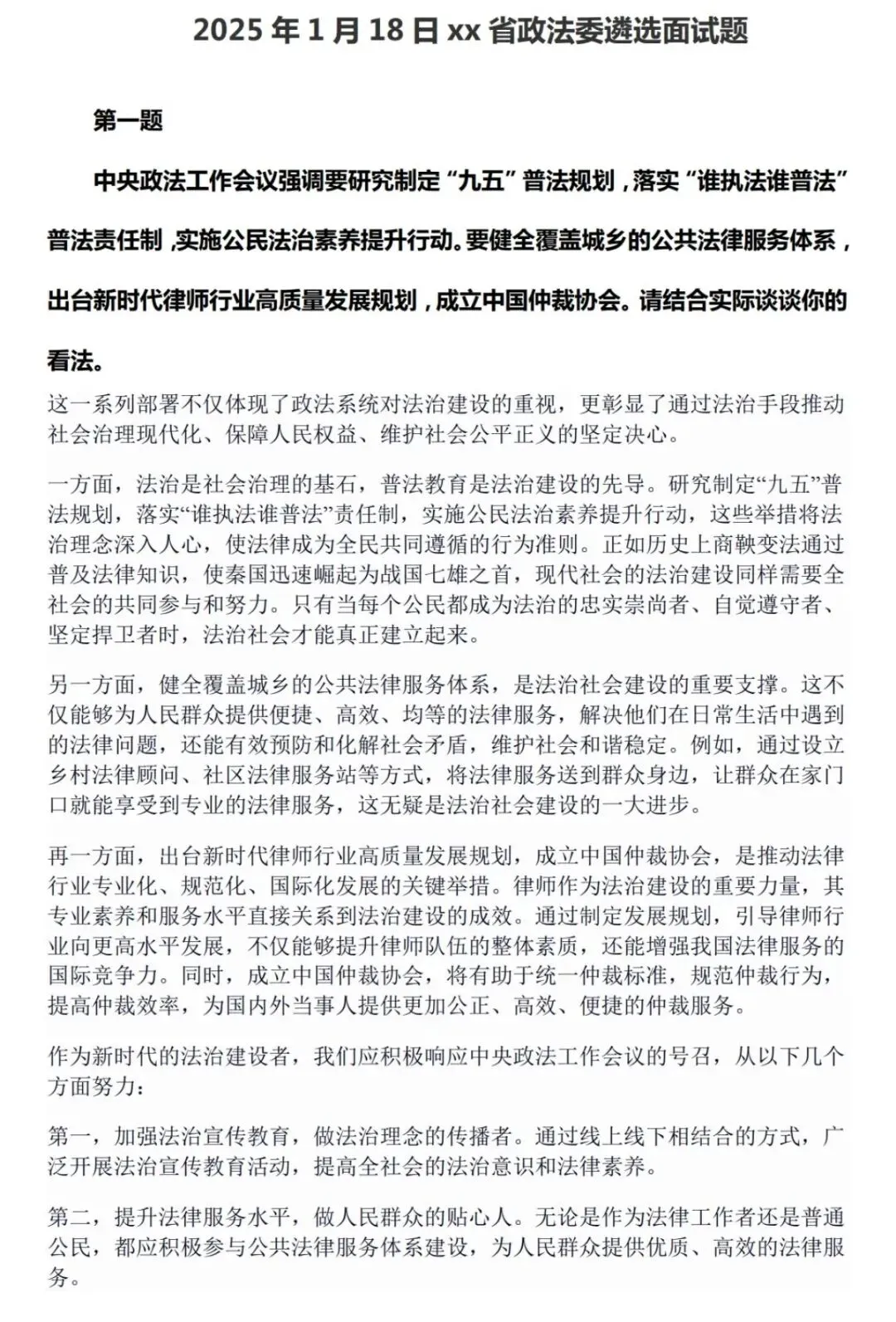 2025 年 1 月 18 日 xx 省政法委遴选面试题

第一题

中央政法工作会议强调要研究制定“九五”普法规划，落实“谁执法谁普法”普法责任制，实施公民法治素养提升行动。要健全覆盖城乡的公共法律服务体系，出台新时代律师行业高质量发展规划，成立中国仲裁协会。请结合实际谈谈你的看法。

这一系列部署不仅体现了政法系统对法治建设的重视，更彰显了通过法治手段推动社会治理现代化、保障人民权益、维护社会公平正义的坚定决心。

一方面，法治是社会治理的基石，普法教育是法治建设的先导。研究制定“九五”普法规划，落实“谁执法谁普法”责任制，实施公民法治素养提升行动，这些举措将法治理念深入人心，使法律成为全民共同遵循的行为准则。正如历史上商鞅变法通过普及法律知识，使秦国迅速崛起为战国七雄之首，现代社会的法治建设同样需要全社会的共同参与和努力。只有当每个公民都成为法治的忠实崇尚者、自觉遵守者、坚定捍卫者时，法治社会才能真正建立起来。

另一方面，健全覆盖城乡的公共法律服务体系，是法治社会建设的重要支撑。这不仅能够为人民群众提供便捷、高效、均等的法律服务，解决他们在日常生活中遇到的法律问题，还能有效预防和化解社会矛盾，维护社会和谐稳定。例如，通过设立乡村法律顾问、社区法律服务站等方式，将法律服务送到群众身边，让群众在家门口就能享受到专业的法律服务，这无疑是法治社会建设的一大进步。

再一方面，出台新时代律师行业高质量发展规划，成立中国仲裁协会，是推动法律行业专业化、规范化、国际化发展的关键举措。律师作为法治建设的重要力量，其专业素养和服务水平直接关系到法治建设的成效。通过制定发展规划，引导律师行业向更高水平发展，不仅能够提升律师队伍的整体素质，还能增强我国法律服务的国际竞争力。同时，成立中国仲裁协会，将有助于统一仲裁标准，规范仲裁行为，提高仲裁效率，为国内外当事人提供更加公正、高效、便捷的仲裁服务。

作为新时代的法治建设者，我们应积极响应中央政法工作会议的号召，从以下几个方面努力：

第一，加强法治宣传教育，做法治理念的传播者。通过线上线下相结合的方式，广泛开展法治宣传教育活动，提高全社会的法治意识和法律素养。

第二，提升法律服务水平，做人民群众的贴心人。无论是作为法律工作者还是普通公民，都应积极参与公共法律服务体系建设，为人民群众提供优质、高效的法律服务。